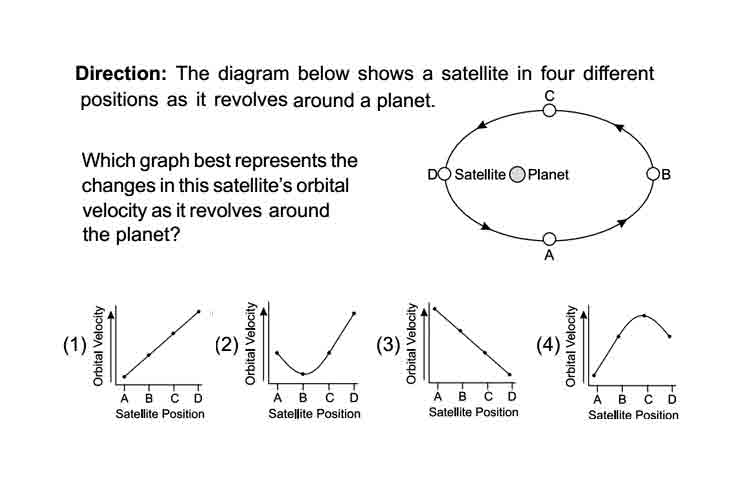 **Direction:** The diagram below shows a satellite in four different positions as it revolves around a planet.

Which graph best represents the changes in this satellite's orbital velocity as it revolves around the planet?

C

D Satellite Planet B

A

(1) Orbital Velocity
A B C D
Satellite Position

(2) Orbital Velocity
A B C D
Satellite Position

(3) Orbital Velocity
A B C D
Satellite Position

(4) Orbital Velocity
A B C D
Satellite Position